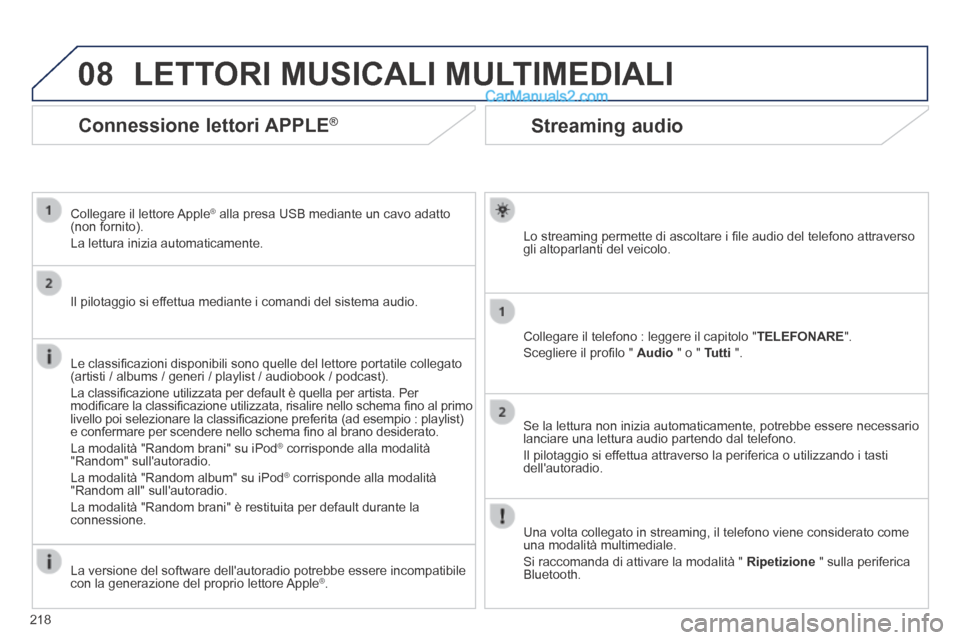 08 LETTORI MUSICALI MULTIMEDIALI

CarManuals2.com

Connessione lettori APPLE®

1
Collegare il lettore Apple® alla presa USB mediante un cavo adatto (non fornito).
La lettura inizia automaticamente.

2
Il pilotaggio si effettua mediante i comandi del sistema audio.

Le classificazioni disponibili sono quelle del lettore portatile collegato (artisti / albums / generi / playlist / audiobook / podcast).
La classificazione utilizzata per default è quella per artista. Per modificare la classificazione utilizzata, risalire nello schema fino al primo livello poi selezionare la classificazione preferita (ad esempio : playlist) e confermare per scendere nello schema fino al brano desiderato.
La modalità "Random brani" su iPod® corrisponde alla modalità "Random" sull'autoradio.
La modalità "Random album" su iPod® corrisponde alla modalità "Random all" sull'autoradio.
La modalità "Random brani" è restituita per default durante la connessione.

La versione del software dell'autoradio potrebbe essere incompatibile con la generazione del proprio lettore Apple®.

Streaming audio

Lo streaming permette di ascoltare i file audio del telefono attraverso gli altoparlanti del veicolo.

1
Collegare il telefono : leggere il capitolo "TELEFONARE".
Scegliere il profilo " Audio " o " Tutti ".

2
Se la lettura non inizia automaticamente, potrebbe essere necessario lanciare una lettura audio partendo dal telefono.
Il pilotaggio si effettua attraverso la periferica o utilizzando i tasti dell'autoradio.

Una volta collegato in streaming, il telefono viene considerato come una modalità multimediale.
Si raccomanda di attivare la modalità " Ripetizione " sulla periferica Bluetooth.

218

carmanualsonline.info